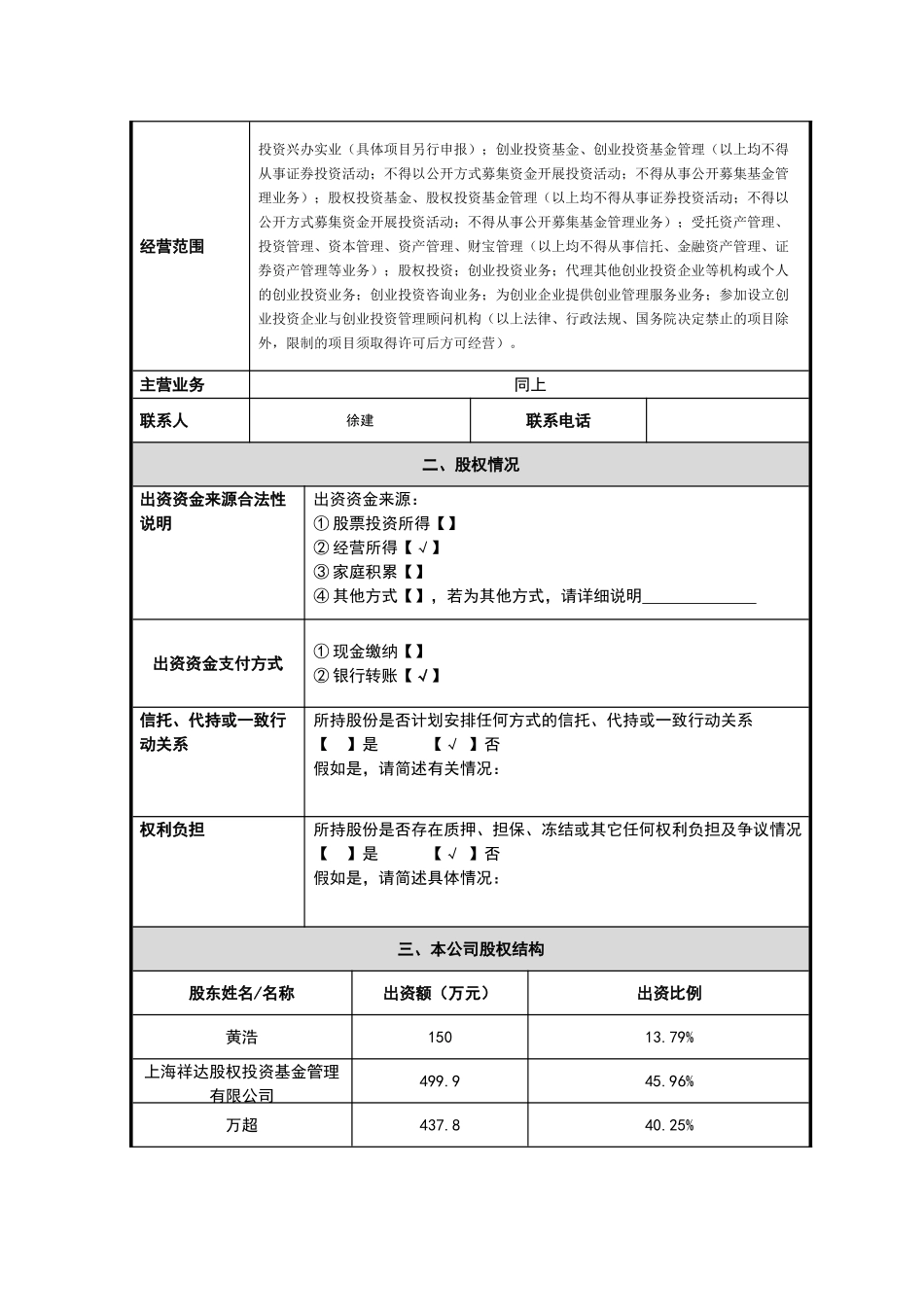 | 经营范围 | 投资兴办实业（具体项目另行申报）；创业投资基金、创业投资基金管理（以上均不得从事证券投资活动；不得以公开方式募集资金开展投资活动；不得从事公开募集基金管理业务）；股权投资基金、股权投资基金管理（以上均不得从事证券投资活动；不得以公开方式募集资金开展投资活动；不得从事公开募集基金管理业务）；受托资产管理、投资管理、资本管理、资产管理、财宝管理（以上均不得从事信托、金融资产管理、证券资产管理等业务）；股权投资；创业投资业务；代理其他创业投资企业等机构或个人的创业投资业务；创业投资咨询业务；为创业企业提供创业管理服务业务；参加设立创业投资企业与创业投资管理顾问机构（以上法律、行政法规、国务院决定禁止的项目除外，限制的项目须取得许可后方可经营）。 | | |
|---|---|---|---|
| 主营业务 | 同上 | | |
| 联系人 | 徐建 | 联系电话 | |

二、股权情况

| 出资资金来源合法性说明 | 出资资金来源：<br>① 股票投资所得【】<br>② 经营所得【√】<br>③ 家庭积累【】<br>④ 其他方式【】，若为其他方式，请详细说明______________ |
|---|---|
| 出资资金支付方式 | ① 现金缴纳【】<br>② 银行转账【√】 |
| 信托、代持或一致行动关系 | 所持股份是否计划安排任何方式的信托、代持或一致行动关系<br>【 】是 【√ 】否<br>假如是，请简述有关情况： |
| 权利负担 | 所持股份是否存在质押、担保、冻结或其它任何权利负担及争议情况<br>【 】是 【√ 】否<br>假如是，请简述具体情况： |

三、本公司股权结构

| 股东姓名/名称 | 出资额（万元） | 出资比例 |
|---|---|---|
| 黄浩 | 150 | 13.79% |
| 上海祥达股权投资基金管理有限公司 | 499.9 | 45.96% |
| 万超 | 437.8 | 40.25% |